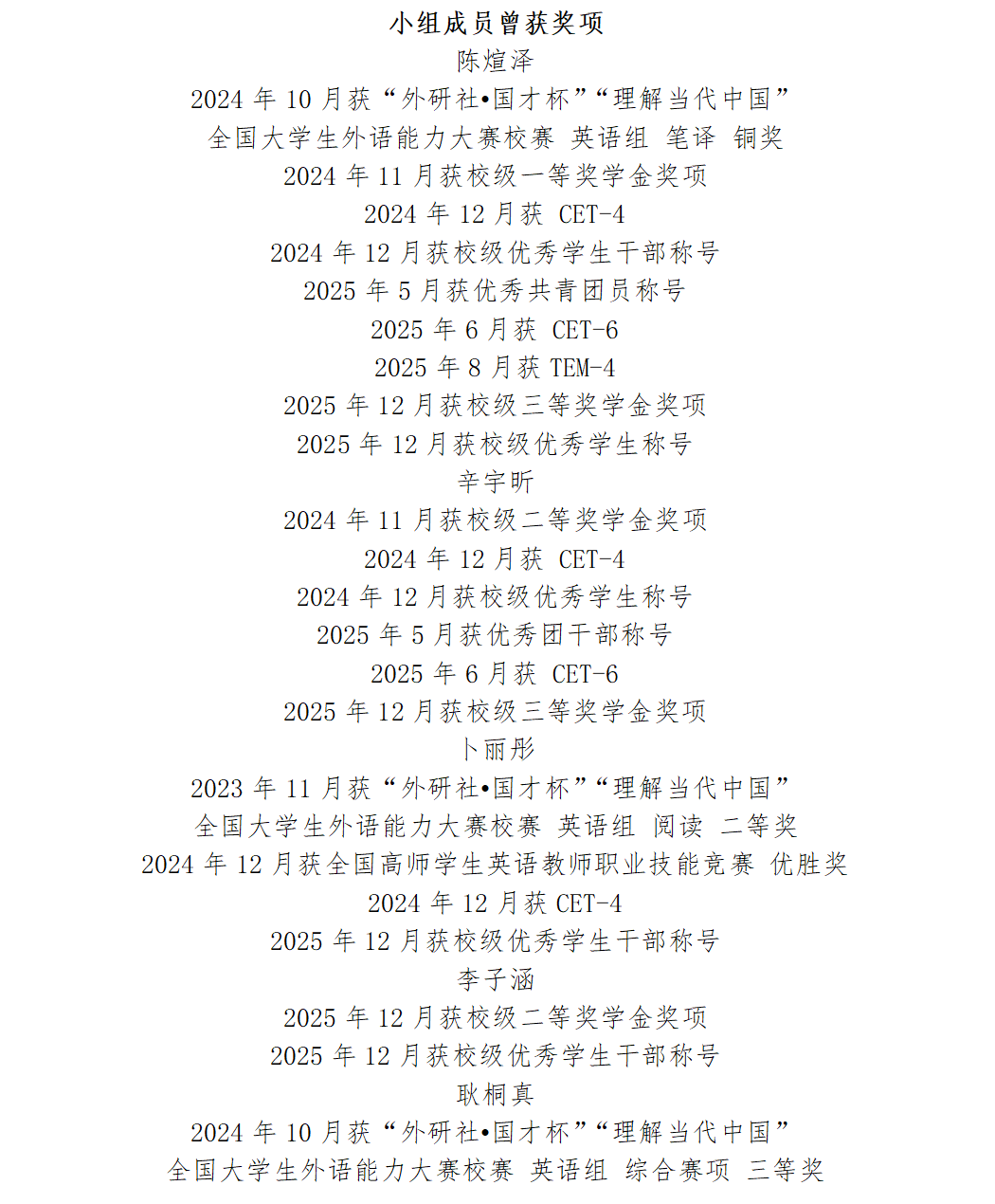 小组成员曾获奖项

陈煊泽

2024 年 10 月获“外研社•国才杯”“理解当代中国”全国大学生外语能力大赛校赛 英语组 笔译 铜奖

2024 年 11 月获校级一等奖学金奖项

2024 年 12 月获 CET-4

2024 年 12 月获校级优秀学生干部称号

2025 年 5 月获优秀共青团员称号

2025 年 6 月获 CET-6

2025 年 8 月获 TEM-4

2025 年 12 月获校级三等奖学金奖项

2025 年 12 月获校级优秀学生称号

辛宇昕

2024 年 11 月获校级二等奖学金奖项

2024 年 12 月获 CET-4

2024 年 12 月获校级优秀学生称号

2025 年 5 月获优秀团干部称号

2025 年 6 月获 CET-6

2025 年 12 月获校级三等奖学金奖项

卜丽彤

2023 年 11 月获“外研社•国才杯”“理解当代中国”全国大学生外语能力大赛校赛 英语组 阅读 二等奖

2024 年 12 月获全国高师学生英语教师职业技能竞赛 优胜奖

2024 年 12 月获 CET-4

2025 年 12 月获校级优秀学生干部称号

李子涵

2025 年 12 月获校级二等奖学金奖项

2025 年 12 月获校级优秀学生干部称号

耿桐真

2024 年 10 月获“外研社•国才杯”“理解当代中国”全国大学生外语能力大赛校赛 英语组 综合赛项 三等奖